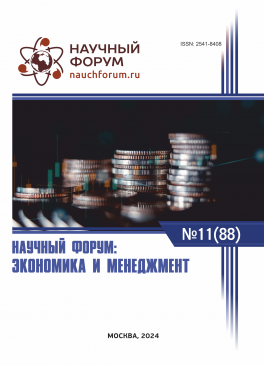 НАУЧНЫЙ ФОРУМ
nauchforum.ru

ISSN: 2541-8408

№11(88)

НАУЧНЫЙ ФОРУМ:
ЭКОНОМИКА И МЕНЕДЖМЕНТ

МОСКВА, 2024